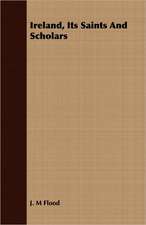 Ireland, Its Saints And Scholars

J. M Flood